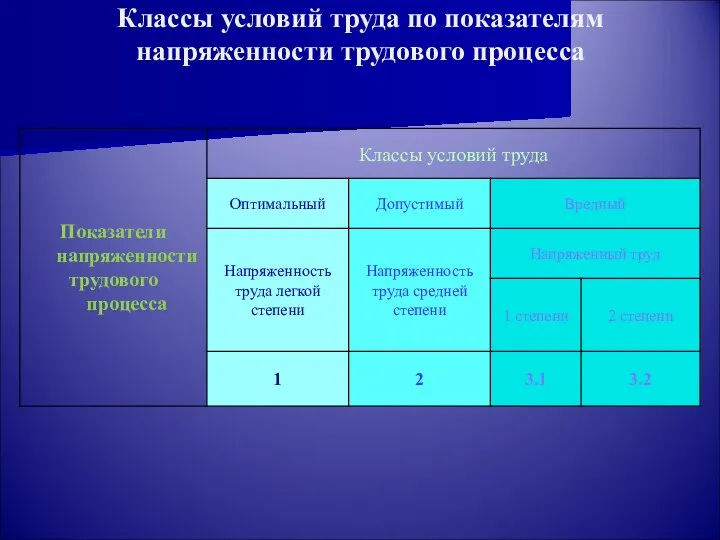 Классы условий труда по показателям напряженности трудового процесса

| Показатели напряженности трудового процесса | Классы условий труда | | | |
|---|---|---|---|---|
| | Оптимальный | Допустимый | Вредный | |
| | Напряженность труда легкой степени | Напряженность труда средней степени | Напряженный труд | |
| | | | 1 степени | 2 степени |
| | 1 | 2 | 3.1 | 3.2 |